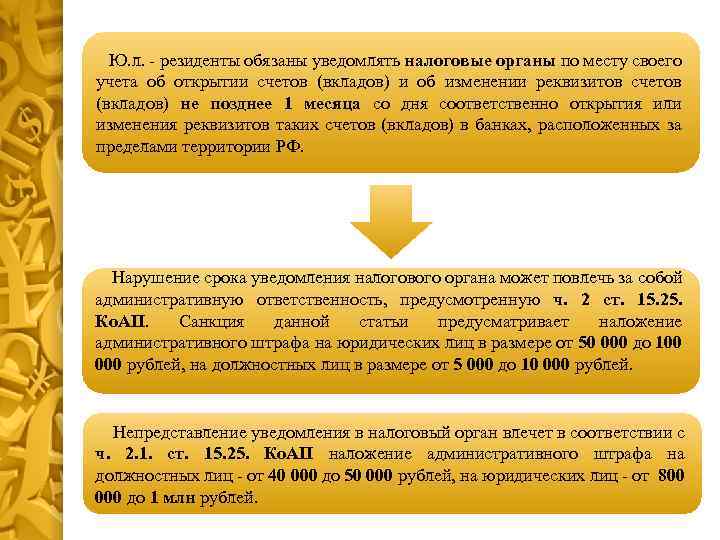 Ю.л. - резиденты обязаны уведомлять налоговые органы по месту своего учета об открытии счетов (вкладов) и об изменении реквизитов счетов (вкладов) не позднее 1 месяца со дня соответственно открытия или изменения реквизитов таких счетов (вкладов) в банках, расположенных за пределами территории РФ.

Нарушение срока уведомления налогового органа может повлечь за собой административную ответственность, предусмотренную ч. 2 ст. 15.25. КоАП. Санкция данной статьи предусматривает наложение административного штрафа на юридических лиц в размере от 50 000 до 100 000 рублей, на должностных лиц в размере от 5 000 до 10 000 рублей.

Непредставление уведомления в налоговый орган влечет в соответствии с ч. 2.1. ст. 15.25. КоАП наложение административного штрафа на должностных лиц - от 40 000 до 50 000 рублей, на юридических лиц - от 800 000 до 1 млн рублей.